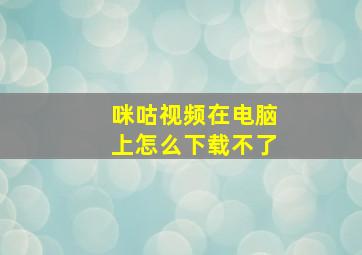 咪咕视频在电脑上怎么下载不了